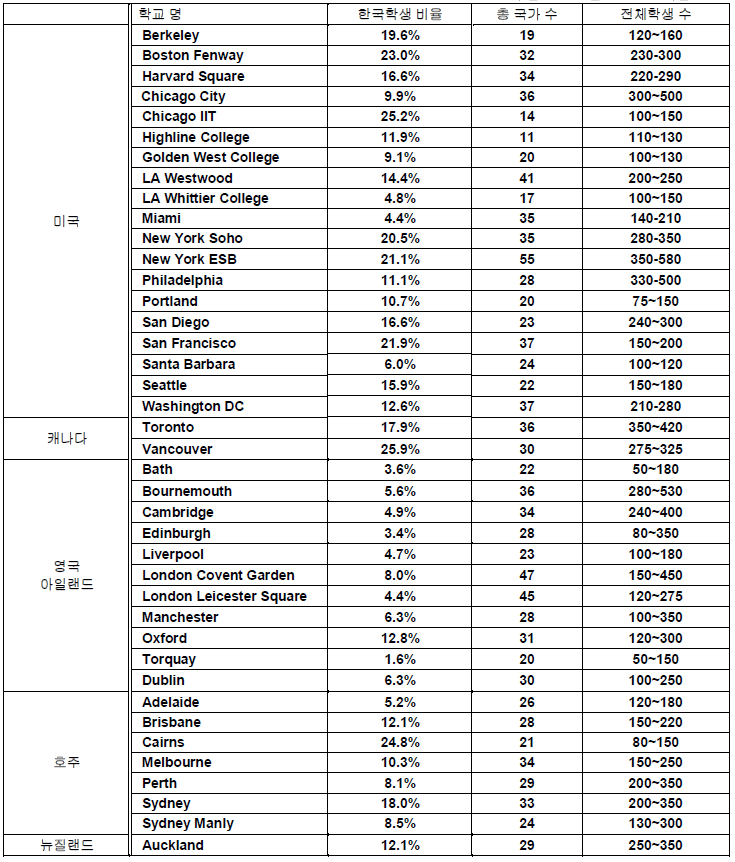 |  | 학교 명 | 한국학생 비율 | 총 국가 수 | 전체학생 수 |
|---|---|---|---|---|
| 미국 | Berkeley | 19.6% | 19 | 120~160 |
|  | Boston Fenway | 23.0% | 32 | 230-300 |
|  | Harvard Square | 16.6% | 34 | 220-290 |
|  | Chicago City | 9.9% | 36 | 300~500 |
|  | Chicago IIT | 25.2% | 14 | 100~150 |
|  | Highline College | 11.9% | 11 | 110~130 |
|  | Golden West College | 9.1% | 20 | 100~130 |
|  | LA Westwood | 14.4% | 41 | 200~250 |
|  | LA Whittier College | 4.8% | 17 | 100~150 |
|  | Miami | 4.4% | 35 | 140-210 |
|  | New York Soho | 20.5% | 35 | 280-350 |
|  | New York ESB | 21.1% | 55 | 350-580 |
|  | Philadelphia | 11.1% | 28 | 330-500 |
|  | Portland | 10.7% | 20 | 75~150 |
|  | San Diego | 16.6% | 23 | 240~300 |
|  | San Francisco | 21.9% | 37 | 150~200 |
|  | Santa Barbara | 6.0% | 24 | 100~120 |
|  | Seattle | 15.9% | 22 | 150~180 |
|  | Washington DC | 12.6% | 37 | 210-280 |
| 캐나다 | Toronto | 17.9% | 36 | 350~420 |
|  | Vancouver | 25.9% | 30 | 275~325 |
| 영국 아일랜드 | Bath | 3.6% | 22 | 50~180 |
|  | Bournemouth | 5.6% | 36 | 280~530 |
|  | Cambridge | 4.9% | 34 | 240~400 |
|  | Edinburgh | 3.4% | 28 | 80~350 |
|  | Liverpool | 4.7% | 23 | 100~180 |
|  | London Covent Garden | 8.0% | 47 | 150~450 |
|  | London Leicester Square | 4.4% | 45 | 120~275 |
|  | Manchester | 6.3% | 28 | 100~350 |
|  | Oxford | 12.8% | 31 | 120~300 |
|  | Torquay | 1.6% | 20 | 50~150 |
|  | Dublin | 6.3% | 30 | 100~250 |
| 호주 | Adelaide | 5.2% | 26 | 120~180 |
|  | Brisbane | 12.1% | 28 | 150~220 |
|  | Cairns | 24.8% | 21 | 80~150 |
|  | Melbourne | 10.3% | 34 | 150~250 |
|  | Perth | 8.1% | 29 | 200~350 |
|  | Sydney | 18.0% | 33 | 200~350 |
|  | Sydney Manly | 8.5% | 24 | 130~300 |
| 뉴질랜드 | Auckland | 12.1% | 29 | 250~350 |